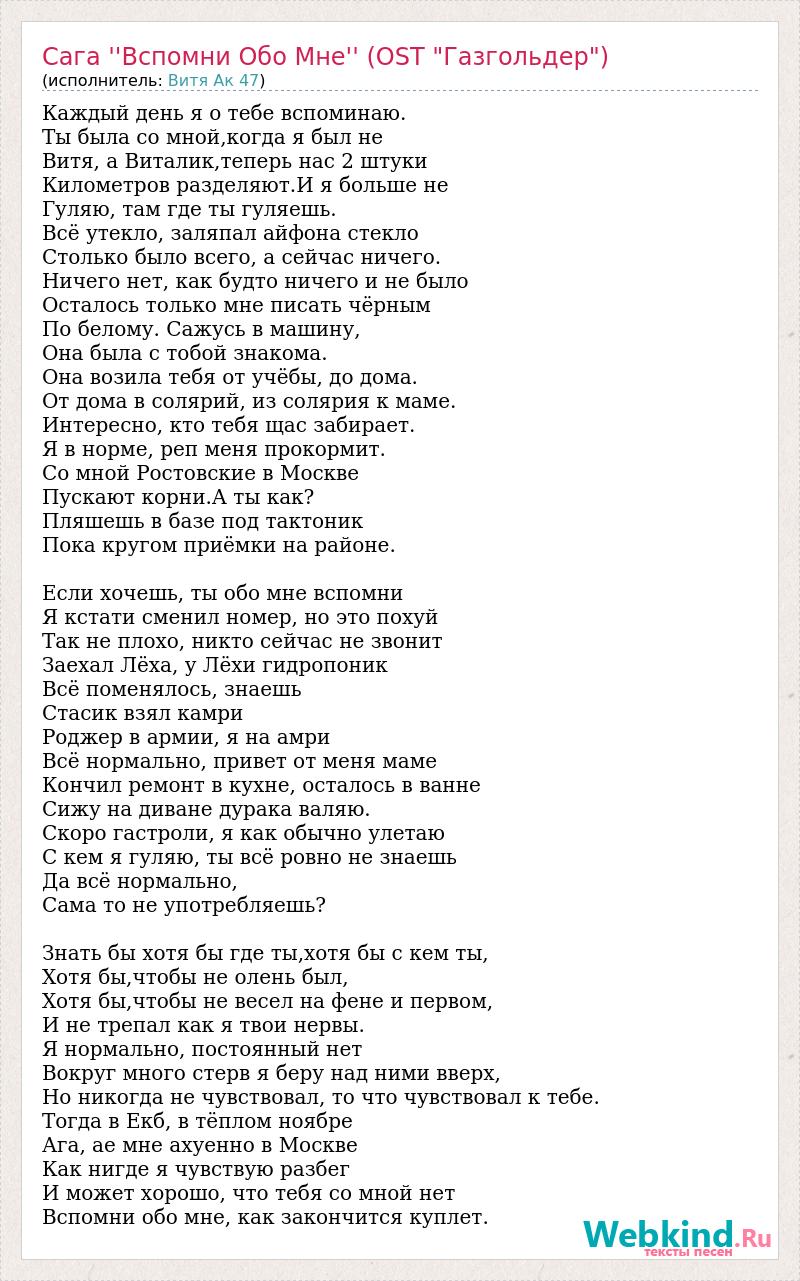 Сага ''Вспомни Обо Мне'' (OST "Газгольдер")
(исполнитель: Витя Ак 47)

Каждый день я о тебе вспоминаю.
Ты была со мной,когда я был не
Витя, а Виталик,теперь нас 2 штуки
Километров разделяют.И я больше не
Гуляю, там где ты гуляешь.
Всё утекло, заляпал айфона стекло
Столько было всего, а сейчас ничего.
Ничего нет, как будто ничего и не было
Осталось только мне писать чёрным
По белому. Сажусь в машину,
Она была с тобой знакома.
Она возила тебя от учёбы, до дома.
От дома в солярий, из солярия к маме.
Интересно, кто тебя щас забирает.
Я в норме, реп меня прокормит.
Со мной Ростовские в Москве
Пускают корни.А ты как?
Пляшешь в базе под тактоник
Пока кругом приёмки на районе.

Если хочешь, ты обо мне вспомни
Я кстати сменил номер, но это похуй
Так не плохо, никто сейчас не звонит
Заехал Лёха, у Лёхи гидропоник
Всё поменялось, знаешь
Стасик взял камри
Роджер в армии, я на амри
Всё нормально, привет от меня маме
Кончил ремонт в кухне, осталось в ванне
Сижу на диване дурака валяю.
Скоро гастроли, я как обычно улетаю
С кем я гуляю, ты всё ровно не знаешь
Да всё нормально,
Сама то не употребляешь?

Знать бы хотя бы где ты,хотя бы с кем ты,
Хотя бы,чтобы не олень был,
Хотя бы,чтобы не весел на фене и первом,
И не трепал как я твои нервы.
Я нормально, постоянный нет
Вокруг много стерв я беру над ними вверх,
Но никогда не чувствовал, то что чувствовал к тебе.
Тогда в Екб, в тёплом ноябре
Ага, ае мне ахуенно в Москве
Как нигде я чувствую разбег
И может хорошо, что тебя со мной нет
Вспомни обо мне, как закончится куплет.

Webkind.Ru
тексты песен